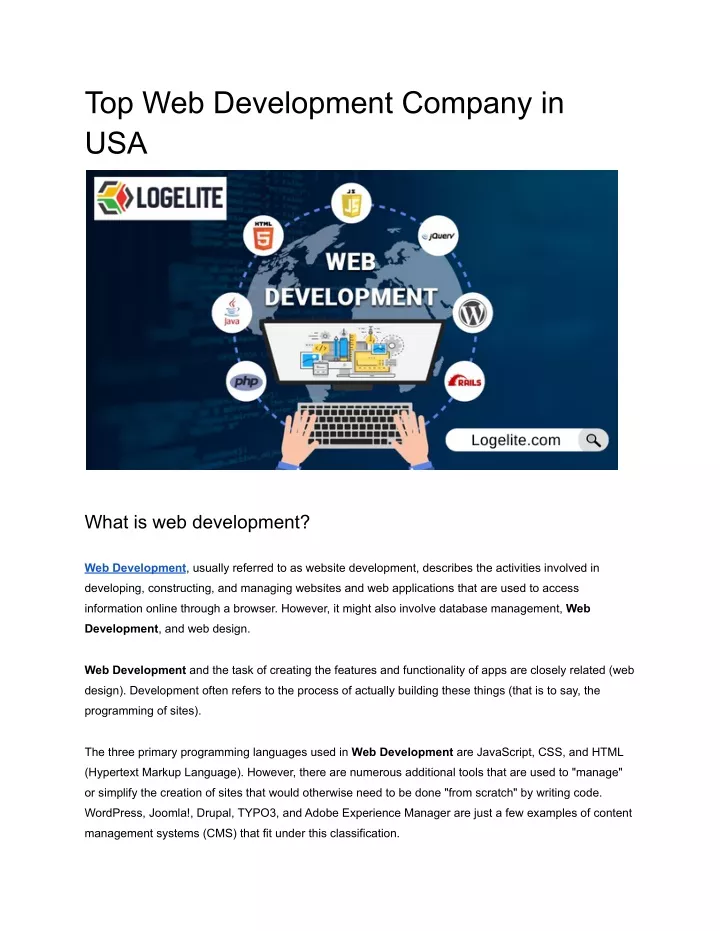 Top Web Development Company in USA

LOGELITE

JS

HTML 5

jQuery

WEB DEVELOPMENT

Java

php

RAILS

Logelite.com

What is web development?

Web Development, usually referred to as website development, describes the activities involved in developing, constructing, and managing websites and web applications that are used to access information online through a browser. However, it might also involve database management, Web Development, and web design.

Web Development and the task of creating the features and functionality of apps are closely related (web design). Development often refers to the process of actually building these things (that is to say, the programming of sites).

The three primary programming languages used in Web Development are JavaScript, CSS, and HTML (Hypertext Markup Language). However, there are numerous additional tools that are used to "manage" or simplify the creation of sites that would otherwise need to be done "from scratch" by writing code. WordPress, Joomla!, Drupal, TYPO3, and Adobe Experience Manager are just a few examples of content management systems (CMS) that fit under this classification.